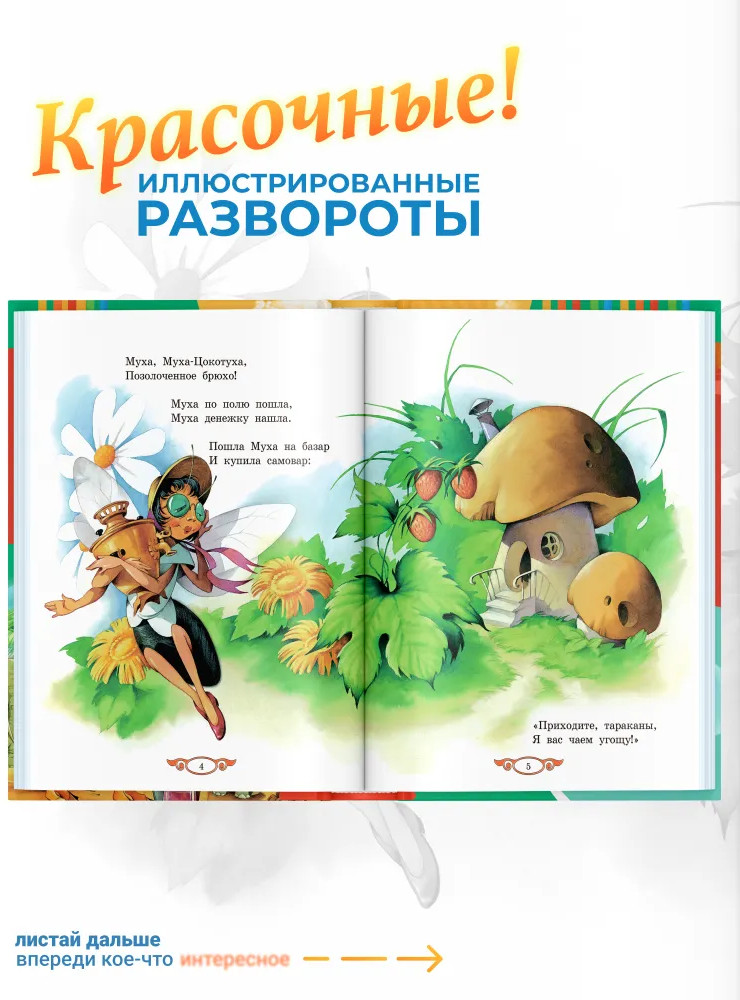 Красочные!
ИЛЛЮСТРИРОВАННЫЕ
РАЗВОРОТЫ

Муха, Муха-Цокотуха,
Позолоченное брюхо!

Муха по полю пошла,
Муха денежку нашла.

Пошла Муха на базар
И купила самовар:

4

«Приходите, тараканы,
Я вас чаем угощу!»

5

листай дальше
впереди кое-что интересное